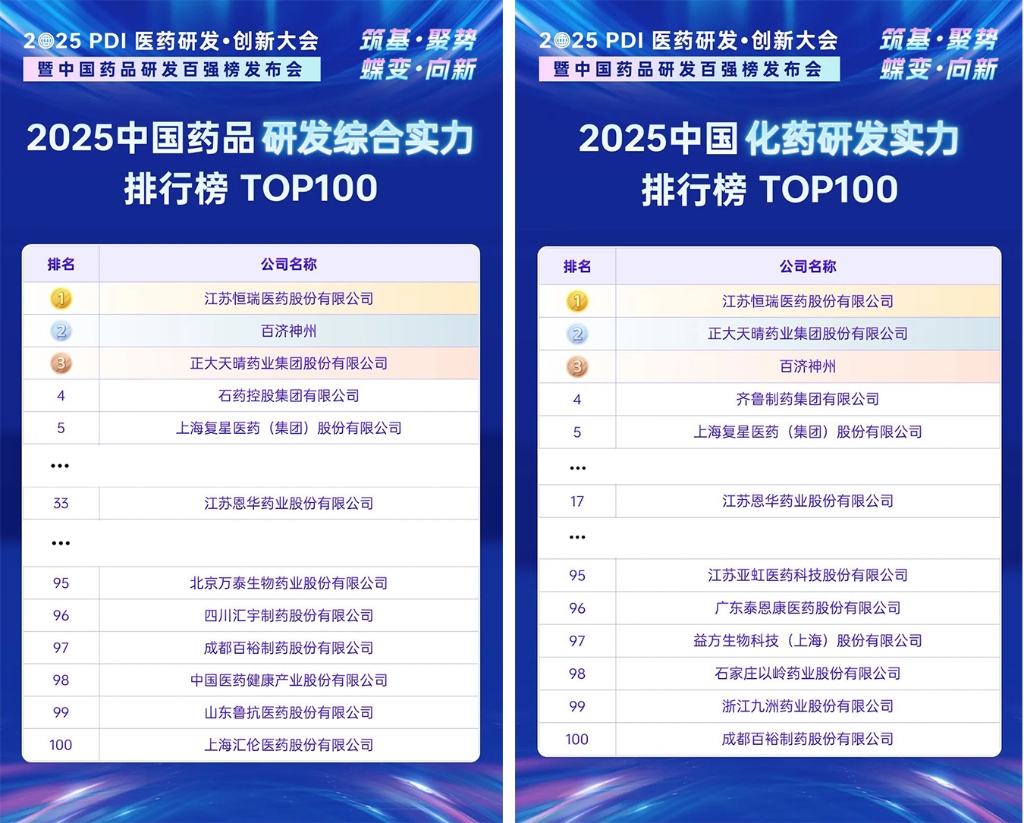 2025 PDI 医药研发·创新大会
暨中国药品研发百强榜发布会

筑基·聚势
蝶变·向新

2025中国药品 研发综合实力 排行榜 TOP100

| 排名 | 公司名称 |
|---|---|
| 1 | 江苏恒瑞医药股份有限公司 |
| 2 | 百济神州 |
| 3 | 正大天晴药业集团股份有限公司 |
| 4 | 石药控股集团有限公司 |
| 5 | 上海复星医药（集团）股份有限公司 |
| ... | |
| 33 | 江苏恩华药业股份有限公司 |
| ... | |
| 95 | 北京万泰生物药业股份有限公司 |
| 96 | 四川汇宇制药股份有限公司 |
| 97 | 成都百裕制药股份有限公司 |
| 98 | 中国医药健康产业股份有限公司 |
| 99 | 山东鲁抗医药股份有限公司 |
| 100 | 上海汇伦医药股份有限公司 |

2025 PDI 医药研发·创新大会
暨中国药品研发百强榜发布会

筑基·聚势
蝶变·向新

2025中国 化药研发实力 排行榜 TOP100

| 排名 | 公司名称 |
|---|---|
| 1 | 江苏恒瑞医药股份有限公司 |
| 2 | 正大天晴药业集团股份有限公司 |
| 3 | 百济神州 |
| 4 | 齐鲁制药集团有限公司 |
| 5 | 上海复星医药（集团）股份有限公司 |
| ... | |
| 17 | 江苏恩华药业股份有限公司 |
| ... | |
| 95 | 江苏亚虹医药科技股份有限公司 |
| 96 | 广东泰恩康医药股份有限公司 |
| 97 | 益方生物科技（上海）股份有限公司 |
| 98 | 石家庄以岭药业股份有限公司 |
| 99 | 浙江九洲药业股份有限公司 |
| 100 | 成都百裕制药股份有限公司 |